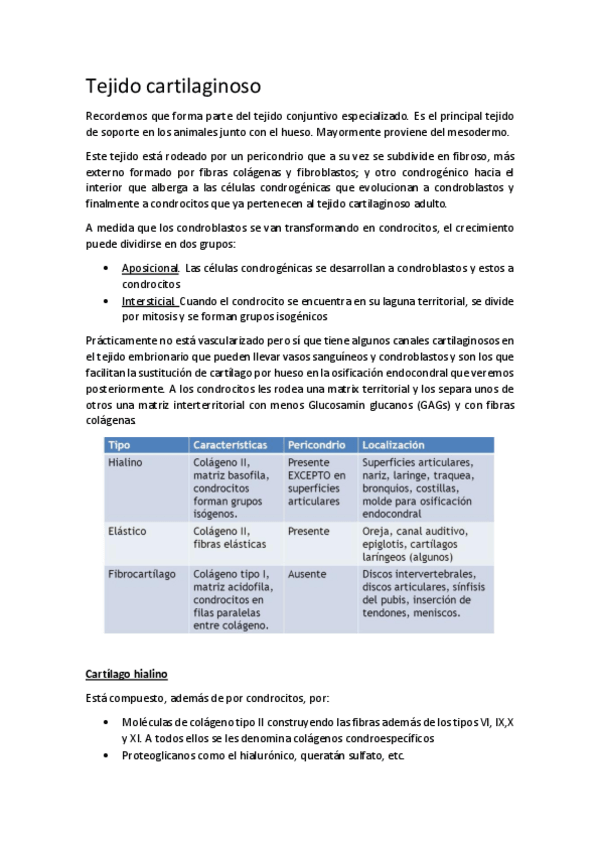 Tejido cartilaginoso

Recordemos que forma parte del tejido conjuntivo especializado. Es el principal tejido de soporte en los animales junto con el hueso. Mayormente proviene del mesodermo.

Este tejido está rodeado por un pericondrio que a su vez se subdivide en fibroso, más externo formado por fibras colágenas y fibroblastos; y otro condrogénico hacia el interior que alberga a las células condrogénicas que evolucionan a condroblastos y finalmente a condrocitos que ya pertenecen al tejido cartilaginoso adulto.

A medida que los condroblastos se van transformando en condrocitos, el crecimiento puede dividirse en dos grupos:

• Aposicional. Las células condrogénicas se desarrollan a condroblastos y estos a condrocitos
• Intersticial. Cuando el condrocito se encuentra en su laguna territorial, se divide por mitosis y se forman grupos isogénicos

Prácticamente no está vascularizado pero sí que tiene algunos canales cartilaginosos en el tejido embrionario que pueden llevar vasos sanguíneos y condroblastos y son los que facilitan la sustitución de cartílago por hueso en la osificación endocondral que veremos posteriormente. A los condrocitos les rodea una matrix territorial y los separa unos de otros una matriz interterritorial con menos Glucosamin glucanos (GAGs) y con fibras colágenas

| Tipo | Características | Pericondrio | Localización |
|---|---|---|---|
| Hialino | Colágeno II, matriz basofila, condrocitos forman grupos isógenos. | Presente EXCEPTO en superficies articulares | Superficies articulares, nariz, laringe, traquea, bronquios, costillas, molde para osificación endocondral |
| Elástico | Colágeno II, fibras elásticas | Presente | Oreja, canal auditivo, epiglotis, cartílagos laríngeos (algunos) |
| Fibrocartílago | Colágeno tipo I, matriz acidofila, condrocitos en filas paralelas entre colágeno. | Ausente | Discos intervertebrales, discos articulares, sínfisis del pubis, inserción de tendones, meniscos. |

Cartílago hialino

Está compuesto, además de por condrocitos, por:

• Moléculas de colágeno tipo II construyendo las fibras además de los tipos VI, IX,X y XI. A todos ellos se les denomina colágenos condroespecíficos
• Proteoglicanos como el hialurónico, queratán sulfato, etc.